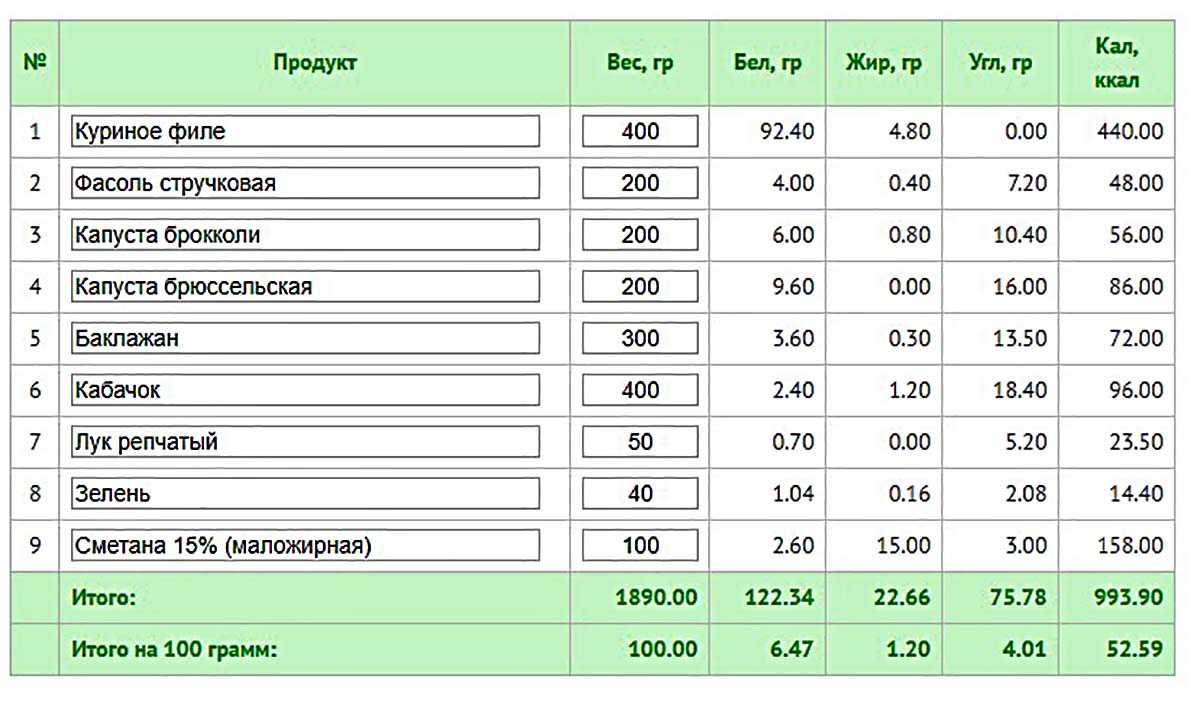 | № | Продукт | Вес, гр | Бел, гр | Жир, гр | Угл, гр | Кал, ккал |
|---|---|---|---|---|---|---|
| 1 | Куриное филе | 400 | 92.40 | 4.80 | 0.00 | 440.00 |
| 2 | Фасоль стручковая | 200 | 4.00 | 0.40 | 7.20 | 48.00 |
| 3 | Капуста брокколи | 200 | 6.00 | 0.80 | 10.40 | 56.00 |
| 4 | Капуста брюссельская | 200 | 9.60 | 0.00 | 16.00 | 86.00 |
| 5 | Баклажан | 300 | 3.60 | 0.30 | 13.50 | 72.00 |
| 6 | Кабачок | 400 | 2.40 | 1.20 | 18.40 | 96.00 |
| 7 | Лук репчатый | 50 | 0.70 | 0.00 | 5.20 | 23.50 |
| 8 | Зелень | 40 | 1.04 | 0.16 | 2.08 | 14.40 |
| 9 | Сметана 15% (маложирная) | 100 | 2.60 | 15.00 | 3.00 | 158.00 |
| | Итого: | 1890.00 | 122.34 | 22.66 | 75.78 | 993.90 |
| | Итого на 100 грамм: | 100.00 | 6.47 | 1.20 | 4.01 | 52.59 |